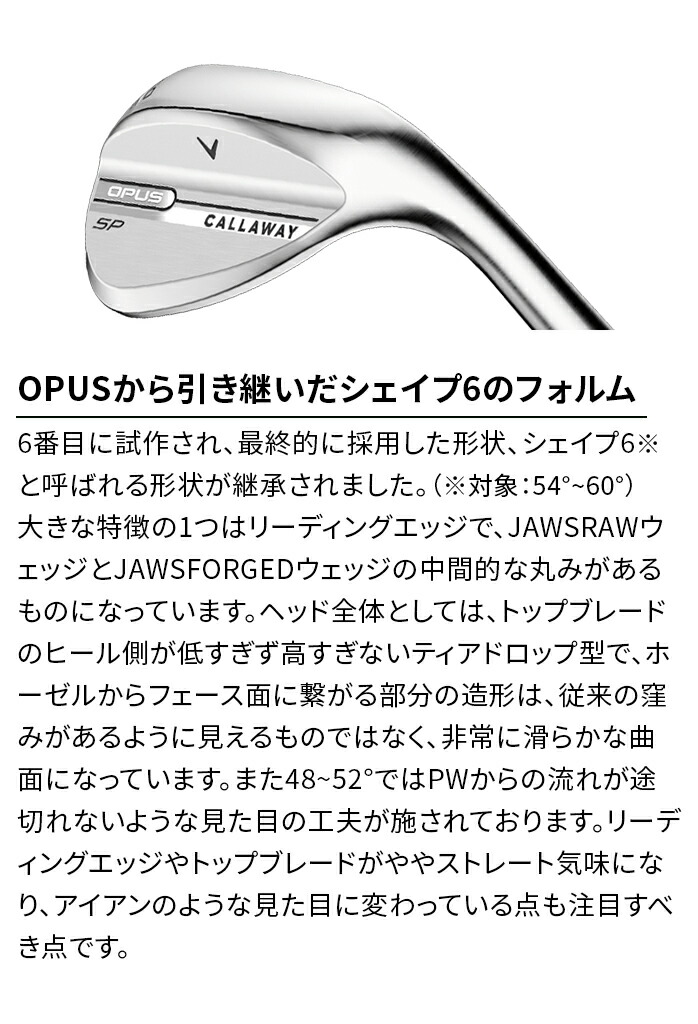 OPUS

SP

CALLAWAY

OPUSから引き継いだシェイプ6のフォルム

6番目に試作され、最終的に採用した形状、シェイプ6※と呼ばれる形状が継承されました。（※対象：54°~60°）
大きな特徴の1つはリーディングエッジで、JAWSRAWウェッジとJAWSFORGEDウェッジの中間的な丸みがあるものになっています。ヘッド全体としては、トップブレードのヒール側が低すぎず高すぎないティアドロップ型で、ホーゼルからフェース面に繋がる部分の造形は、従来の窪みがあるように見えるものではなく、非常に滑らかな曲面になっています。また48~52°ではPWからの流れが途切れないような見た目の工夫が施されております。リーディングエッジやトップブレードがややストレート気味になり、アイアンのような見た目に変わっている点も注目すべき点です。